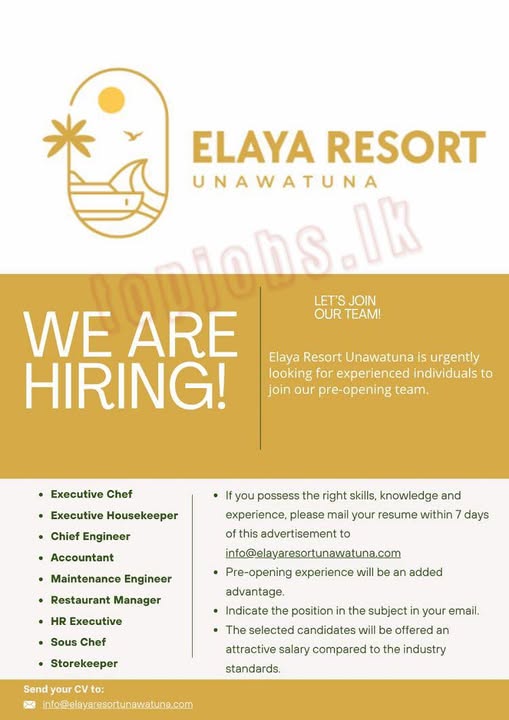 ELAYA RESORT
UNAWATUNA

WE ARE HIRING!

LET'S JOIN OUR TEAM!

Elaya Resort Unawatuna is urgently looking for experienced individuals to join our pre-opening team.

• Executive Chef
• Executive Housekeeper
• Chief Engineer
• Accountant
• Maintenance Engineer
• Restaurant Manager
• HR Executive
• Sous Chef
• Storekeeper

• If you possess the right skills, knowledge and experience, please mail your resume within 7 days of this advertisement to info@elayaresortunawatuna.com
• Pre-opening experience will be an added advantage.
• Indicate the position in the subject in your email.
• The selected candidates will be offered an attractive salary compared to the industry standards.

Send your CV to:
info@elayaresortunawatuna.com

topjobs.lk